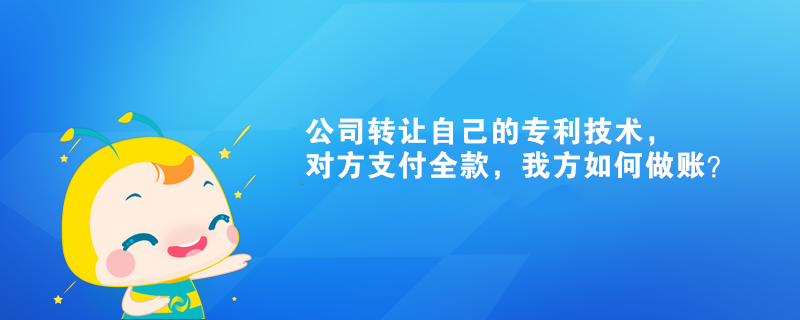 公司转让自己的专利技术，对方支付全款，我方如何做账？